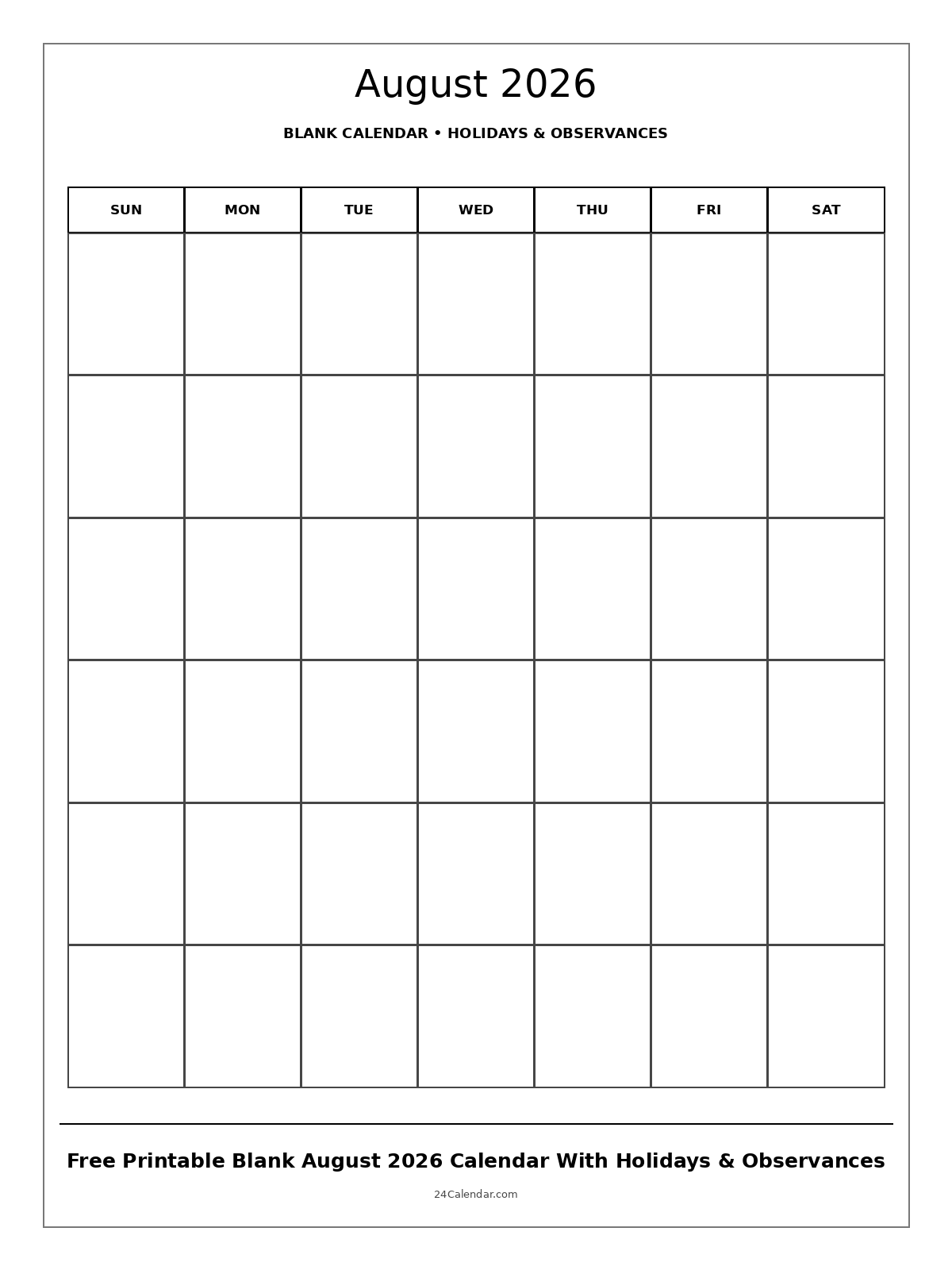 August 2026

BLANK CALENDAR • HOLIDAYS & OBSERVANCES

| SUN | MON | TUE | WED | THU | FRI | SAT |
|---|---|---|---|---|---|---|
| | | | | | | |
| | | | | | | |
| | | | | | | |
| | | | | | | |
| | | | | | | |
| | | | | | | |

Free Printable Blank August 2026 Calendar With Holidays & Observances

24Calendar.com